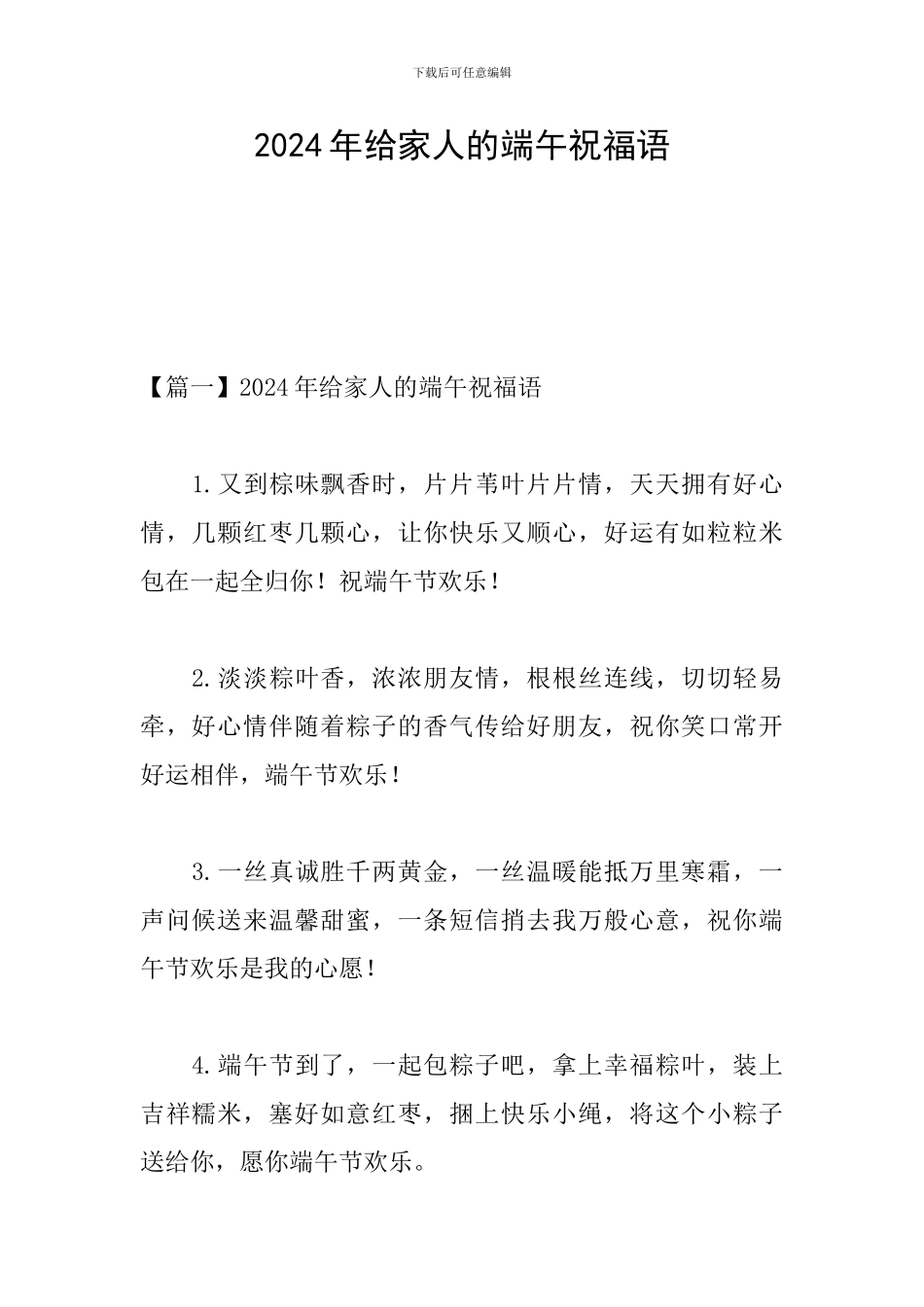 下载后可任意编辑

2024年给家人的端午祝福语

【篇一】2024年给家人的端午祝福语

1.又到棕味飘香时，片片苇叶片片情，天天拥有好心情，几颗红枣几颗心，让你快乐又顺心，好运有如粒粒米包在一起全归你！祝端午节欢乐！

2.淡淡粽叶香，浓浓朋友情，根根丝连线，切切轻易牵，好心情伴随着粽子的香气传给好朋友，祝你笑口常开好运相伴，端午节欢乐！

3.一丝真诚胜千两黄金，一丝温暖能抵万里寒霜，一声问候送来温馨甜蜜，一条短信捎去我万般心意，祝你端午节欢乐是我的心愿！

4.端午节到了，一起包粽子吧，拿上幸福粽叶，装上吉祥糯米，塞好如意红枣，捆上快乐小绳，将这个小粽子送给你，愿你端午节欢乐。